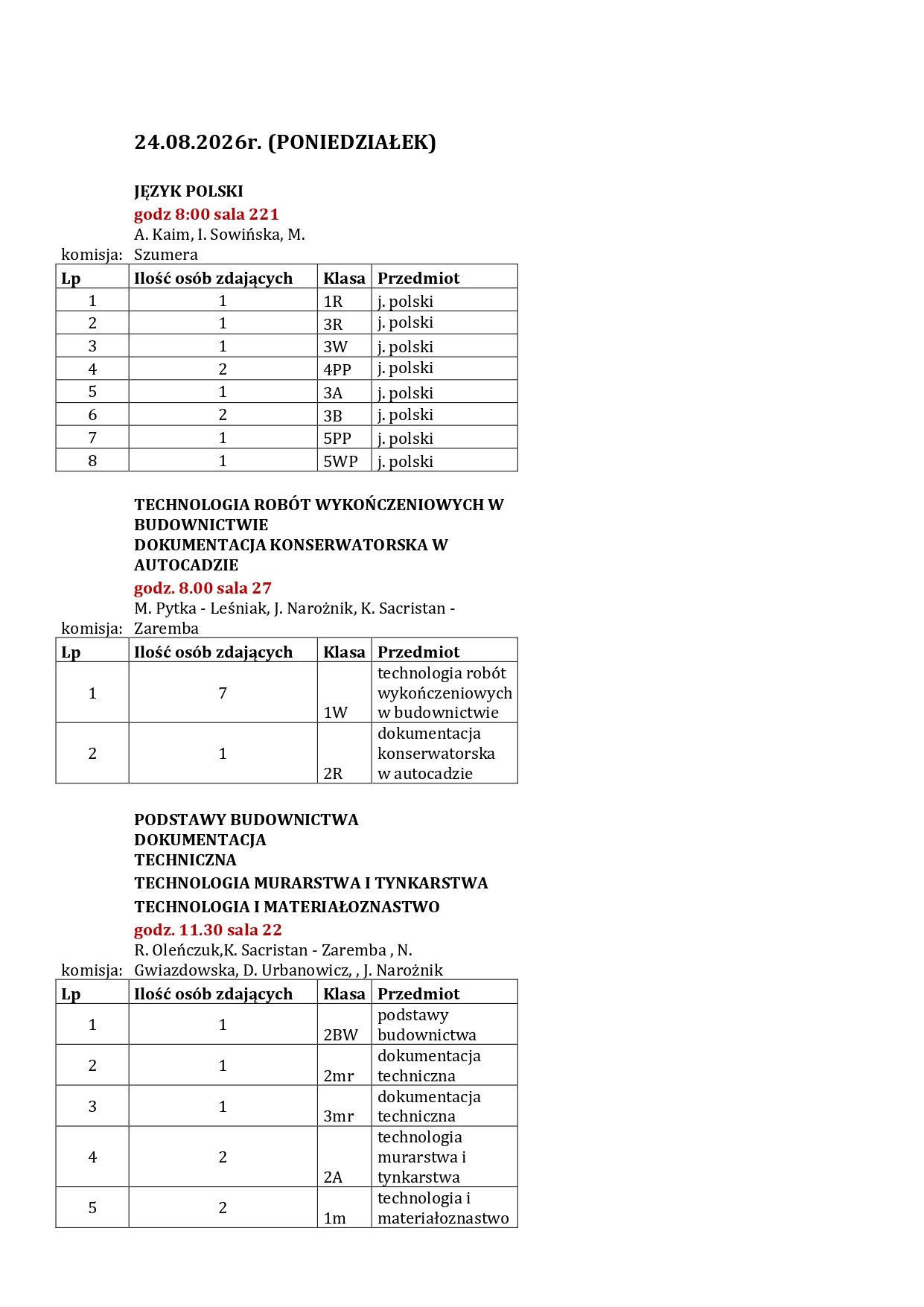 24.08.2026r. (PONIEDZIAŁEK)

JĘZYK POLSKI
godz 8:00 sala 221
komisja: A. Kaim, I. Sowińska, M. Szumera

| Lp | Ilość osób zdających | Klasa | Przedmiot |
|---|---|---|---|
| 1 | 1 | 1R | j. polski |
| 2 | 1 | 3R | j. polski |
| 3 | 1 | 3W | j. polski |
| 4 | 2 | 4PP | j. polski |
| 5 | 1 | 3A | j. polski |
| 6 | 2 | 3B | j. polski |
| 7 | 1 | 5PP | j. polski |
| 8 | 1 | 5WP | j. polski |

TECHNOLOGIA ROBÓT WYKOŃCZENIOWYCH W BUDOWNICTWIE
DOKUMENTACJA KONSERWATORSKA W AUTOCADZIE
godz. 8.00 sala 27
komisja: M. Pytka - Leśniak, J. Narożnik, K. Sacristan - Zaremba

| Lp | Ilość osób zdających | Klasa | Przedmiot |
|---|---|---|---|
| 1 | 7 | 1W | technologia robót wykończeniowych w budownictwie |
| 2 | 1 | 2R | dokumentacja konserwatorska w autocadzie |

PODSTAWY BUDOWNICTWA
DOKUMENTACJA TECHNICZNA
TECHNOLOGIA MURARSTWA I TYNKARSTWA
TECHNOLOGIA I MATERIAŁOZNASTWO
godz. 11.30 sala 22
komisja: R. Oleńczuk,K. Sacristan - Zaremba , N. Gwiazdowska, D. Urbanowicz, , J. Narożnik

| Lp | Ilość osób zdających | Klasa | Przedmiot |
|---|---|---|---|
| 1 | 1 | 2BW | podstawy budownictwa |
| 2 | 1 | 2mr | dokumentacja techniczna |
| 3 | 1 | 3mr | dokumentacja techniczna |
| 4 | 2 | 2A | technologia murarstwa i tynkarstwa |
| 5 | 2 | 1m | technologia i materiałoznastwo |